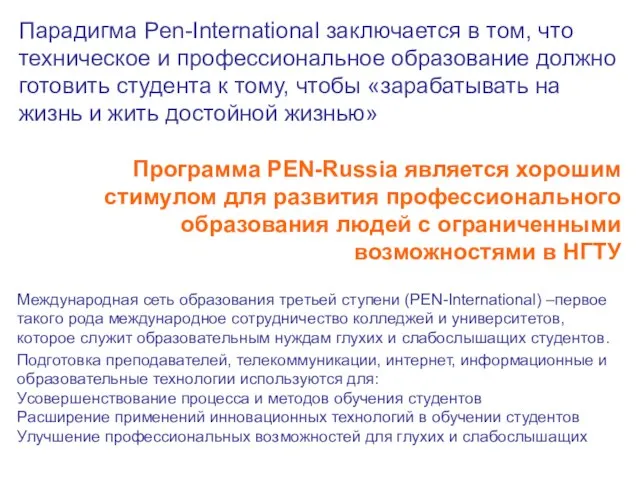 Парадигма Pen-International заключается в том, что техническое и профессиональное образование должно готовить студента к тому, чтобы «зарабатывать на жизнь и жить достойной жизнью»

Программа PEN-Russia является хорошим стимулом для развития профессионального образования людей с ограниченными возможностями в НГТУ

Международная сеть образования третьей ступени (PEN-International) –первое такого рода международное сотрудничество колледжей и университетов, которое служит образовательным нуждам глухих и слабослышащих студентов.

Подготовка преподавателей, телекоммуникации, интернет, информационные и образовательные технологии используются для:
Усовершенствование процесса и методов обучения студентов
Расширение применений инновационных технологий в обучении студентов
Улучшение профессиональных возможностей для глухих и слабослышащих